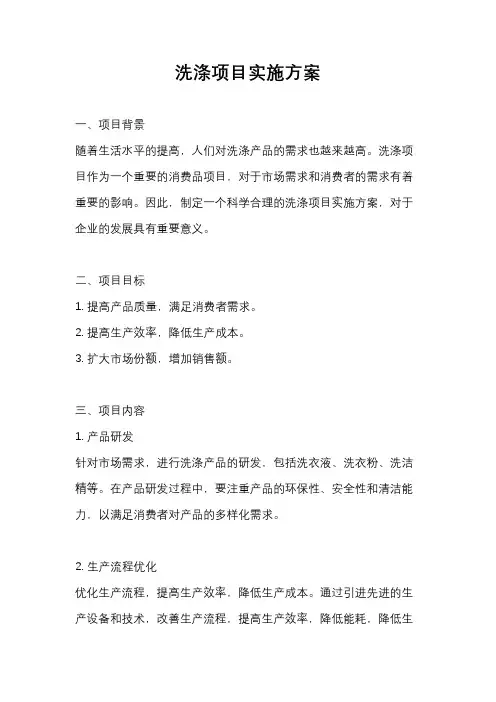 洗涤项目实施方案

一、项目背景

随着生活水平的提高，人们对洗涤产品的需求也越来越高。洗涤项目作为一个重要的消费品项目，对于市场需求和消费者的需求有着重要的影响。因此，制定一个科学合理的洗涤项目实施方案，对于企业的发展具有重要意义。

二、项目目标

1. 提高产品质量，满足消费者需求。

2. 提高生产效率，降低生产成本。

3. 扩大市场份额，增加销售额。

三、项目内容

1. 产品研发

针对市场需求，进行洗涤产品的研发，包括洗衣液、洗衣粉、洗洁精等。在产品研发过程中，要注重产品的环保性、安全性和清洁能力，以满足消费者对产品的多样化需求。

2. 生产流程优化

优化生产流程，提高生产效率，降低生产成本。通过引进先进的生产设备和技术，改善生产流程，提高生产效率，降低能耗，降低生